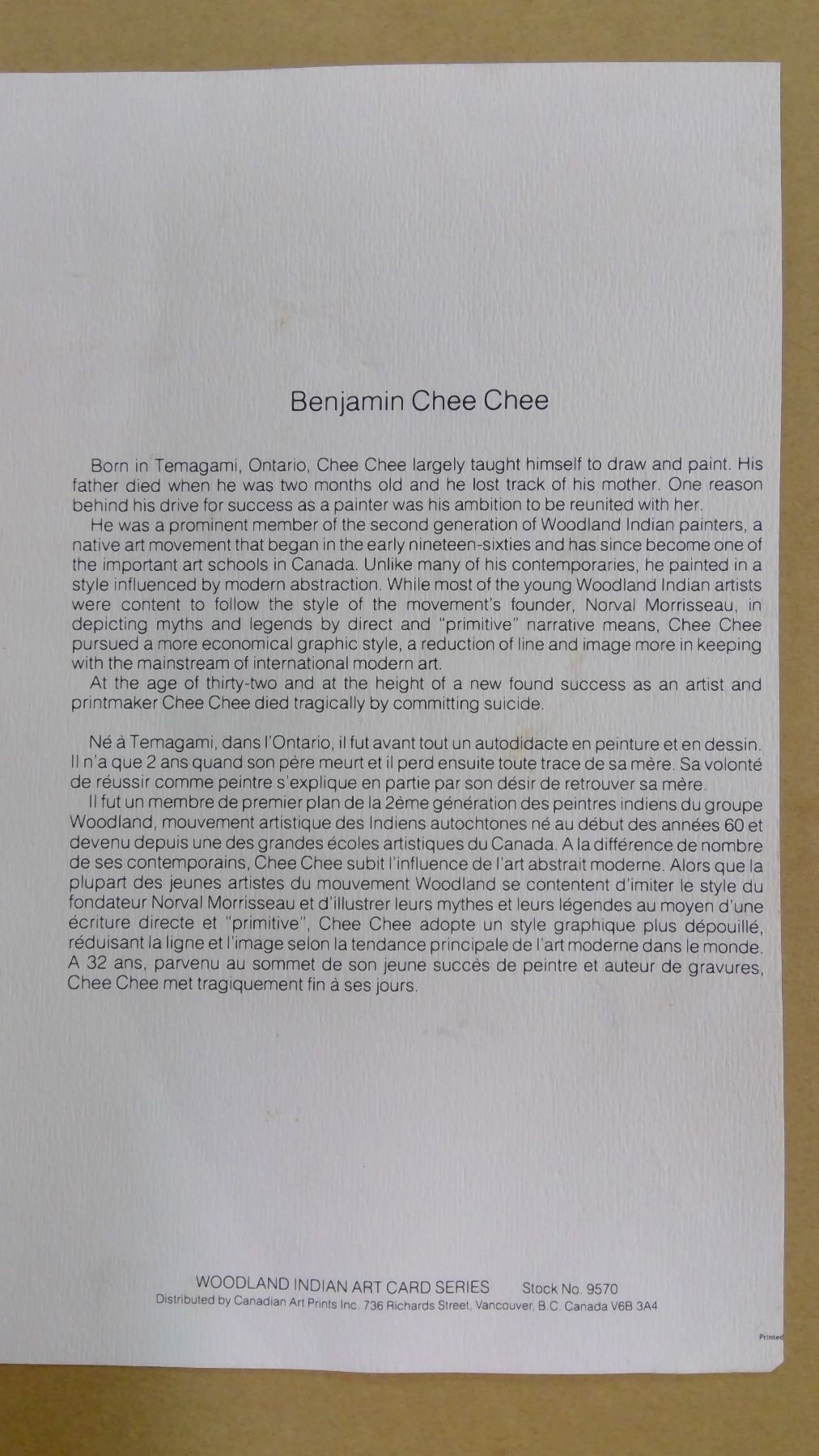 Benjamin Chee Chee

Born in Temagami, Ontario, Chee Chee largely taught himself to draw and paint. His father died when he was two months old and he lost track of his mother. One reason behind his drive for success as a painter was his ambition to be reunited with her.

He was a prominent member of the second generation of Woodland Indian painters, a native art movement that began in the early nineteen-sixties and has since become one of the important art schools in Canada. Unlike many of his contemporaries, he painted in a style influenced by modern abstraction. While most of the young Woodland Indian artists were content to follow the style of the movement's founder, Norval Morrisseau, in depicting myths and legends by direct and "primitive" narrative means, Chee Chee pursued a more economical graphic style, a reduction of line and image more in keeping with the mainstream of international modern art.

At the age of thirty-two and at the height of a new found success as an artist and printmaker Chee Chee died tragically by committing suicide.

Né à Temagami, dans l'Ontario, il fut avant tout un autodidacte en peinture et en dessin. Il n'a que 2 ans quand son père meurt et il perd ensuite toute trace de sa mère. Sa volonté de réussir comme peintre s'explique en partie par son désir de retrouver sa mère.

Il fut un membre de premier plan de la 2ème génération des peintres indiens du groupe Woodland, mouvement artistique des Indiens autochtones né au début des années 60 et devenu depuis une des grandes écoles artistiques du Canada. A la différence de nombre de ses contemporains, Chee Chee subit l'influence de l'art abstrait moderne. Alors que la plupart des jeunes artistes du mouvement Woodland se contentent d'imiter le style du fondateur Norval Morrisseau et d'illustrer leurs mythes et leurs légendes au moyen d'une écriture directe et "primitive", Chee Chee adopte un style graphique plus dépouillé, réduisant la ligne et l'image selon la tendance principale de l'art moderne dans le monde. A 32 ans, parvenu au sommet de son jeune succès de peintre et auteur de gravures, Chee Chee met tragiquement fin à ses jours.

WOODLAND INDIAN ART CARD SERIES Stock No. 9570
Distributed by Canadian Art Prints Inc. 736 Richards Street, Vancouver, B.C. Canada V6B 3A4

Printed